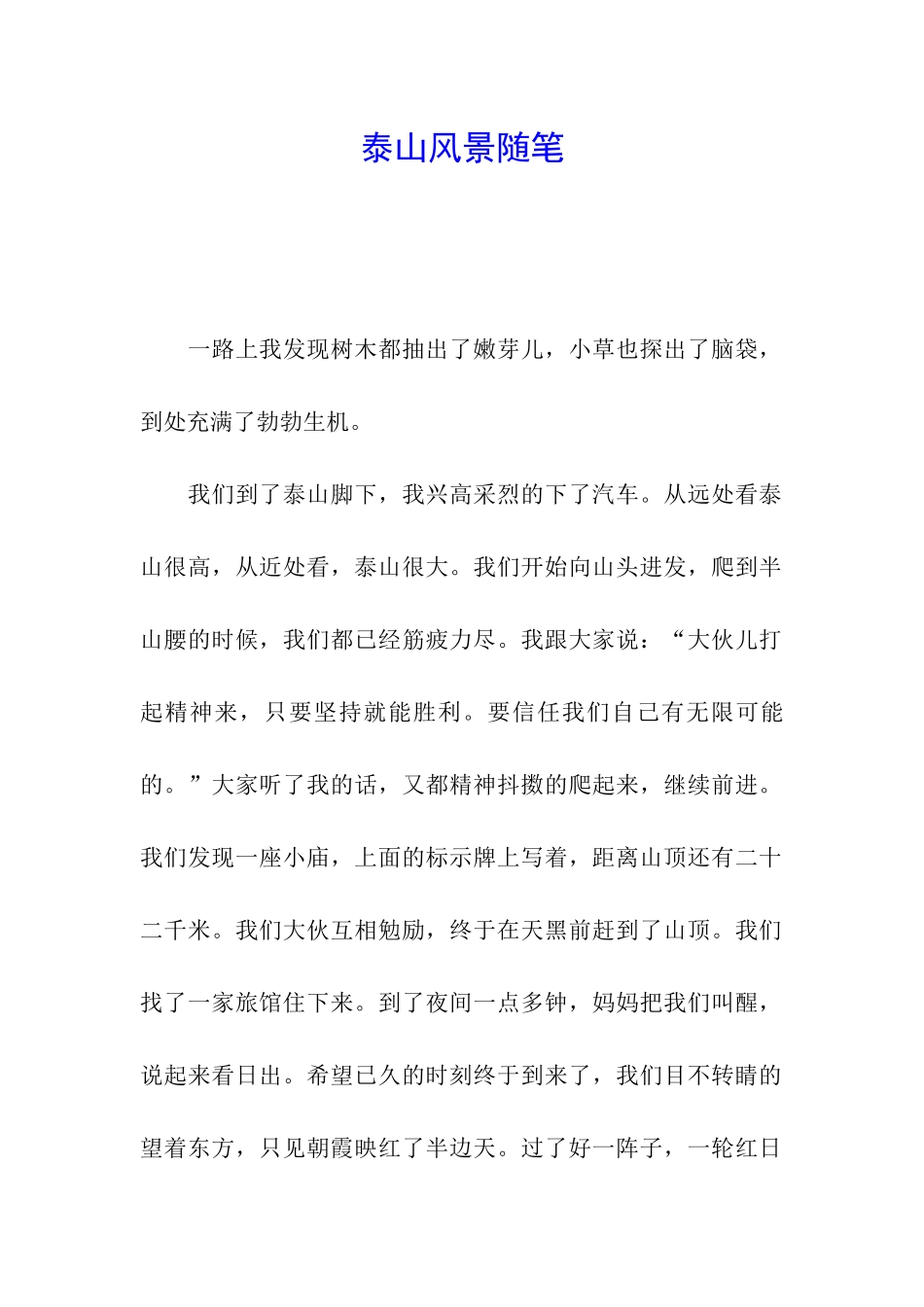 泰山风景随笔

一路上我发现树木都抽出了嫩芽儿，小草也探出了脑袋，到处充满了勃勃生机。

我们到了泰山脚下，我兴高采烈的下了汽车。从远处看泰山很高，从近处看，泰山很大。我们开始向山头进发，爬到半山腰的时候，我们都已经筋疲力尽。我跟大家说：“大伙儿打起精神来，只要坚持就能胜利。要信任我们自己有无限可能的。”大家听了我的话，又都精神抖擞的爬起来，继续前进。我们发现一座小庙，上面的标示牌上写着，距离山顶还有二十二千米。我们大伙互相勉励，终于在天黑前赶到了山顶。我们找了一家旅馆住下来。到了夜间一点多钟，妈妈把我们叫醒，说起来看日出。希望已久的时刻终于到来了，我们目不转睛的望着东方，只见朝霞映红了半边天。过了好一阵子，一轮红日